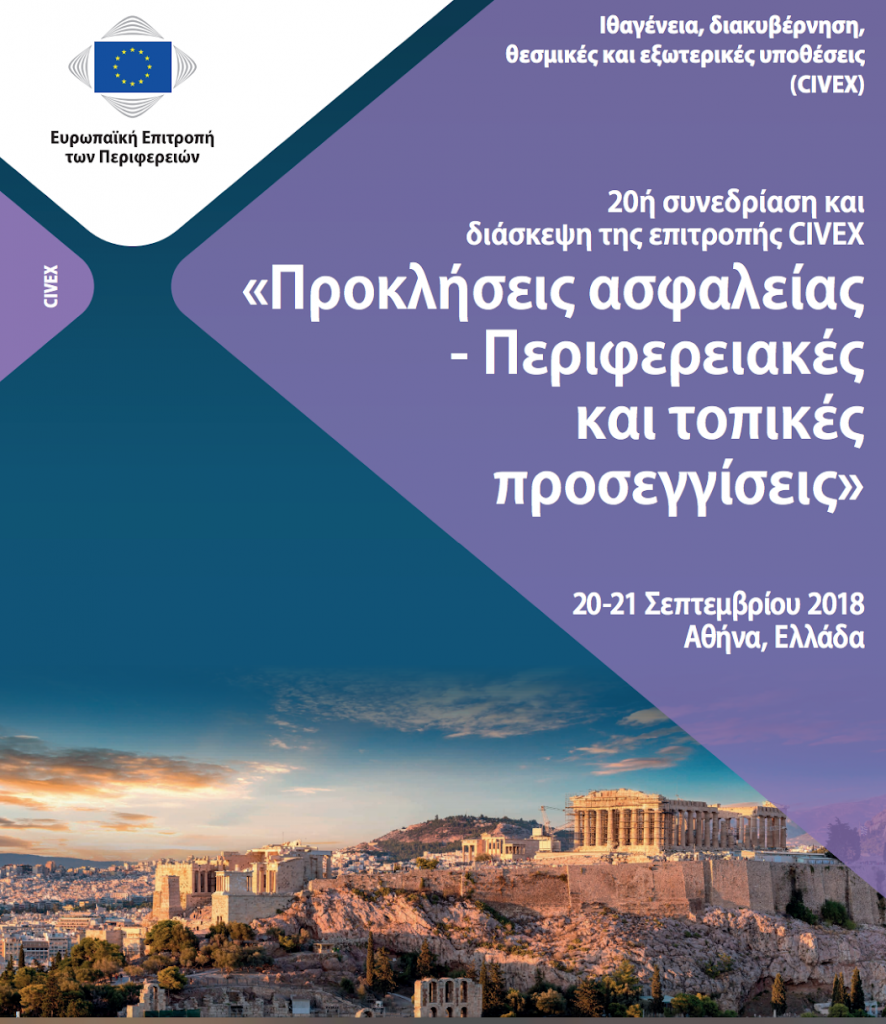 Ευρωπαϊκή Επιτροπή
των Περιφερειών

Ιθαγένεια, διακυβέρνηση,
θεσμικές και εξωτερικές υποθέσεις
(CIVEX)

CIVEX

20ή συνεδρίαση και
διάσκεψη της επιτροπής CIVEX

«Προκλήσεις ασφαλείας
- Περιφερειακές
και τοπικές
προσεγγίσεις»

20-21 Σεπτεμβρίου 2018
Αθήνα, Ελλάδα